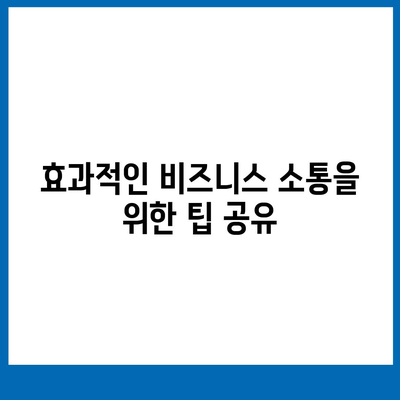 효과적인 비즈니스 소통을 위한 팁 공유